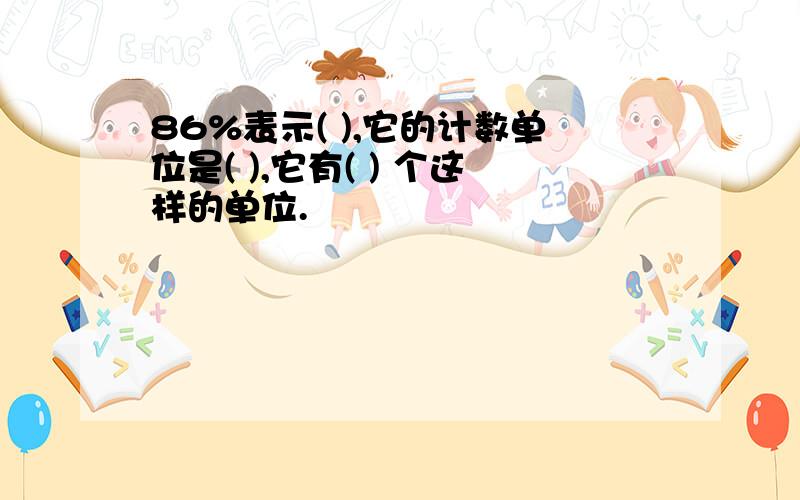 86%表示( ),它的计数单位是( ),它有( ) 个这样的单位.